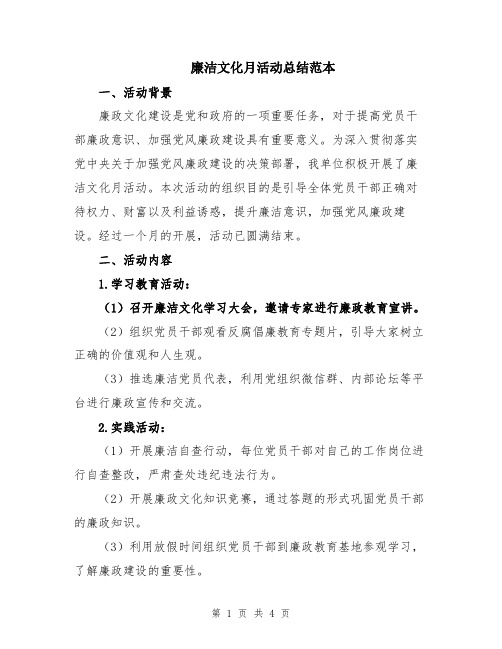 廉洁文化月活动总结范本

一、活动背景

廉政文化建设是党和政府的一项重要任务，对于提高党员干部廉政意识、加强党风廉政建设具有重要意义。为深入贯彻落实党中央关于加强党风廉政建设的决策部署，我单位积极开展了廉洁文化月活动。本次活动的组织目的是引导全体党员干部正确对待权力、财富以及利益诱惑，提升廉洁意识，加强党风廉政建设。经过一个月的开展，活动已圆满结束。

二、活动内容

1.学习教育活动：

（1）召开廉洁文化学习大会，邀请专家进行廉政教育宣讲。

（2）组织党员干部观看反腐倡廉教育专题片，引导大家树立正确的价值观和人生观。

（3）推选廉洁党员代表，利用党组织微信群、内部论坛等平台进行廉政宣传和交流。

2.实践活动：

（1）开展廉洁自查行动，每位党员干部对自己的工作岗位进行自查整改，严肃查处违纪违法行为。

（2）开展廉政文化知识竞赛，通过答题的形式巩固党员干部的廉政知识。

（3）利用放假时间组织党员干部到廉政教育基地参观学习，了解廉政建设的重要性。

第 1 页 共 4 页